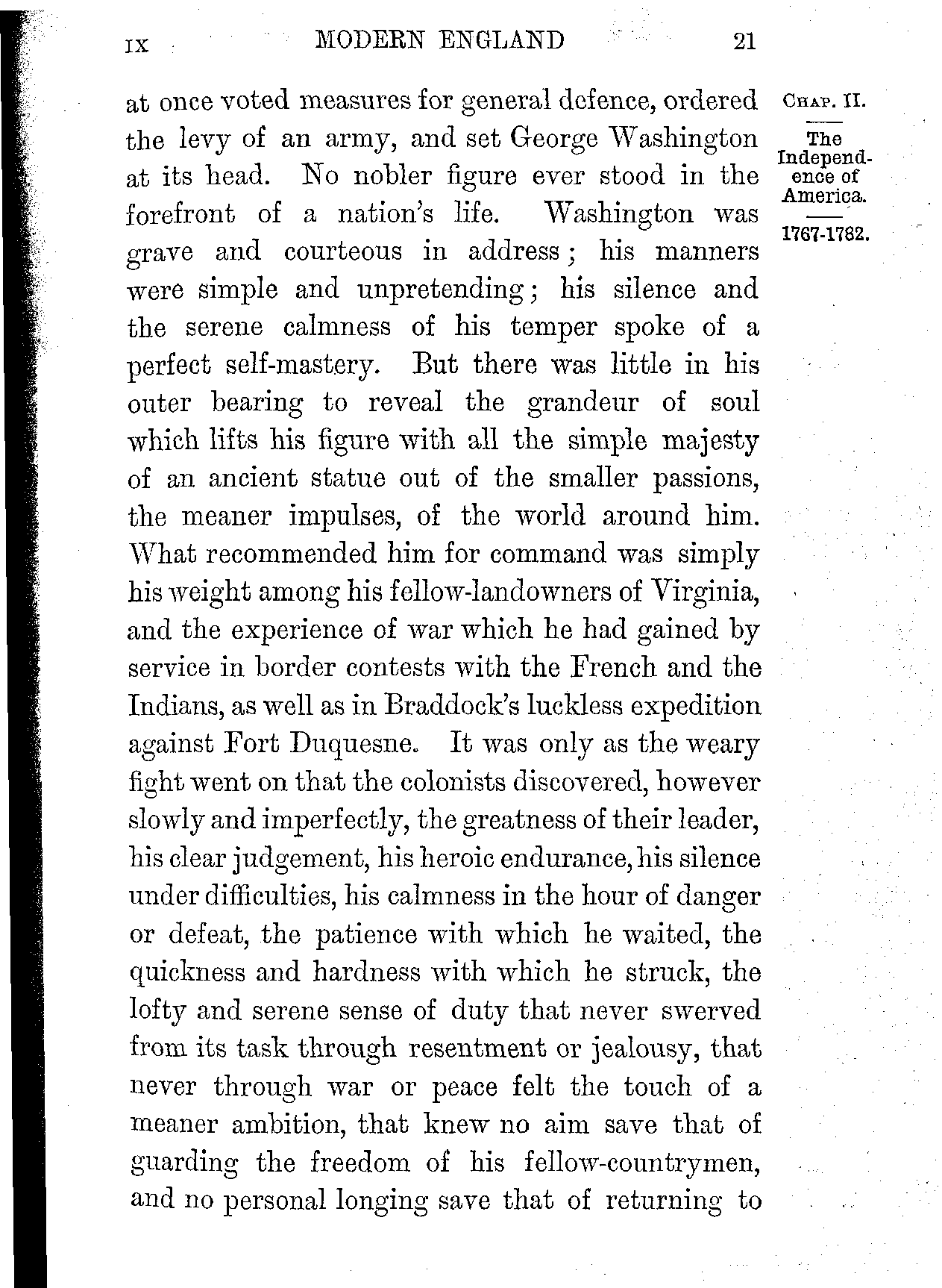 IX MODERN ENGLAND 21

CHAP. II.

The Independence of America.

1767-1782.

at once voted measures for general defence, ordered the levy of an army, and set George Washington at its head. No nobler figure ever stood in the forefront of a nation's life. Washington was grave and courteous in address; his manners were simple and unpretending; his silence and the serene calmness of his temper spoke of a perfect self-mastery. But there was little in his outer bearing to reveal the grandeur of soul which lifts his figure with all the simple majesty of an ancient statue out of the smaller passions, the meaner impulses, of the world around him. What recommended him for command was simply his weight among his fellow-landowners of Virginia, and the experience of war which he had gained by service in border contests with the French and the Indians, as well as in Braddock's luckless expedition against Fort Duquesne. It was only as the weary fight went on that the colonists discovered, however slowly and imperfectly, the greatness of their leader, his clear judgement, his heroic endurance, his silence under difficulties, his calmness in the hour of danger or defeat, the patience with which he waited, the quickness and hardness with which he struck, the lofty and serene sense of duty that never swerved from its task through resentment or jealousy, that never through war or peace felt the touch of a meaner ambition, that knew no aim save that of guarding the freedom of his fellow-countrymen, and no personal longing save that of returning to